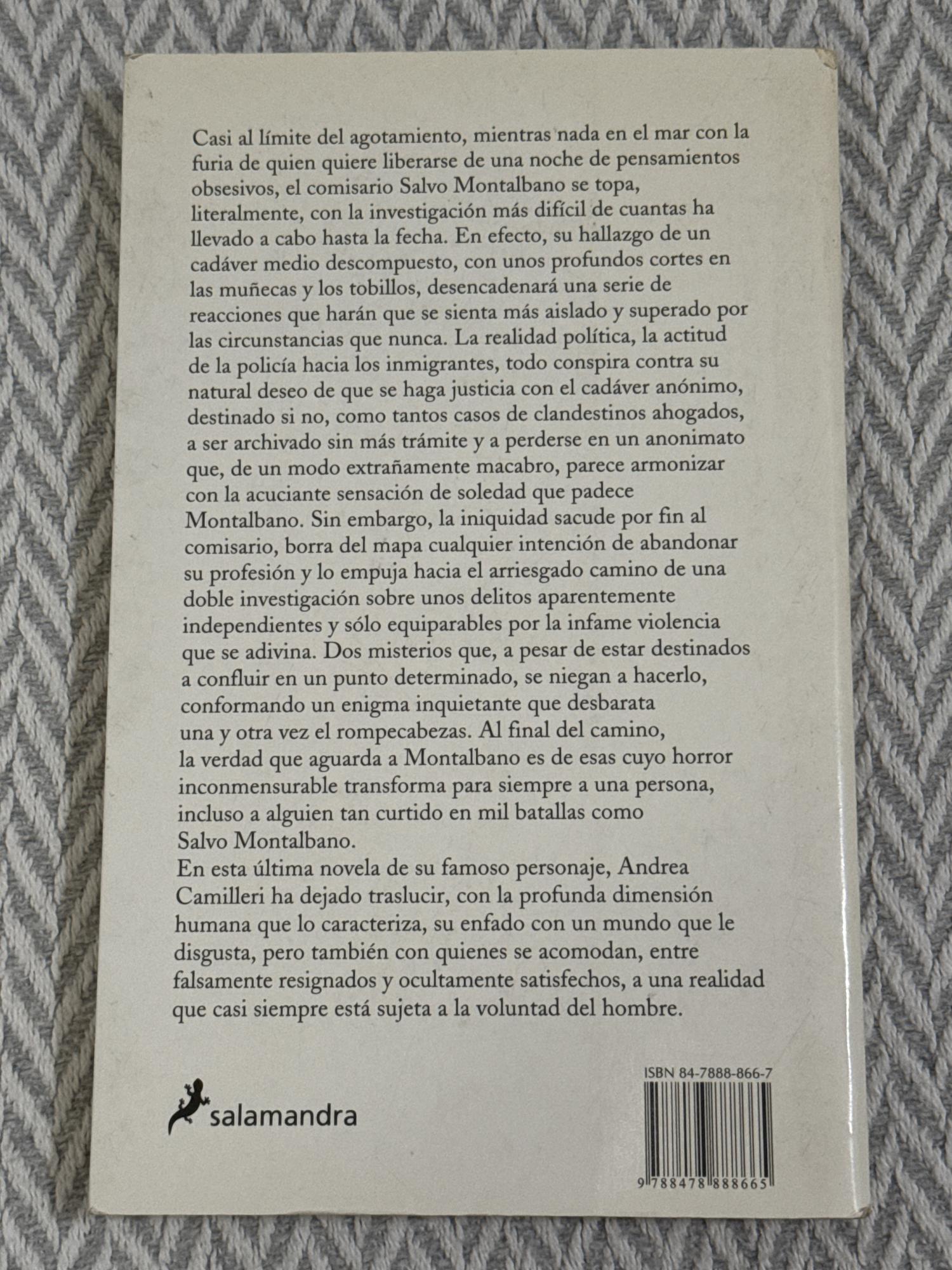 Casi al límite del agotamiento, mientras nada en el mar con la furia de quien quiere liberarse de una noche de pensamientos obsesivos, el comisario Salvo Montalbano se topa, literalmente, con la investigación más difícil de cuantas ha llevado a cabo hasta la fecha. En efecto, su hallazgo de un cadáver medio descompuesto, con unos profundos cortes en las muñecas y los tobillos, desencadenará una serie de reacciones que harán que se sienta más aislado y superado por las circunstancias que nunca. La realidad política, la actitud de la policía hacia los inmigrantes, todo conspira contra su natural deseo de que se haga justicia con el cadáver anónimo, destinado si no, como tantos casos de clandestinos ahogados, a ser archivado sin más trámite y a perderse en un anonimato que, de un modo extrañamente macabro, parece armonizar con la acuciante sensación de soledad que padece Montalbano. Sin embargo, la iniquidad sacude por fin al comisario, borra del mapa cualquier intención de abandonar su profesión y lo empuja hacia el arriesgado camino de una doble investigación sobre unos delitos aparentemente independientes y sólo equiparables por la infame violencia que se adivina. Dos misterios que, a pesar de estar destinados a confluir en un punto determinado, se niegan a hacerlo, conformando un enigma inquietante que desbarata una y otra vez el rompecabezas. Al final del camino, la verdad que aguarda a Montalbano es de esas cuyo horror inconmensurable transforma para siempre a una persona, incluso a alguien tan curtido en mil batallas como Salvo Montalbano.
En esta última novela de su famoso personaje, Andrea Camilleri ha dejado traslucir, con la profunda dimensión humana que lo caracteriza, su enfado con un mundo que le disgusta, pero también con quienes se acomodan, entre falsamente resignados y ocultamente satisfechos, a una realidad que casi siempre está sujeta a la voluntad del hombre.

salamandra

ISBN 84-7888-866-7

9 788478 888665